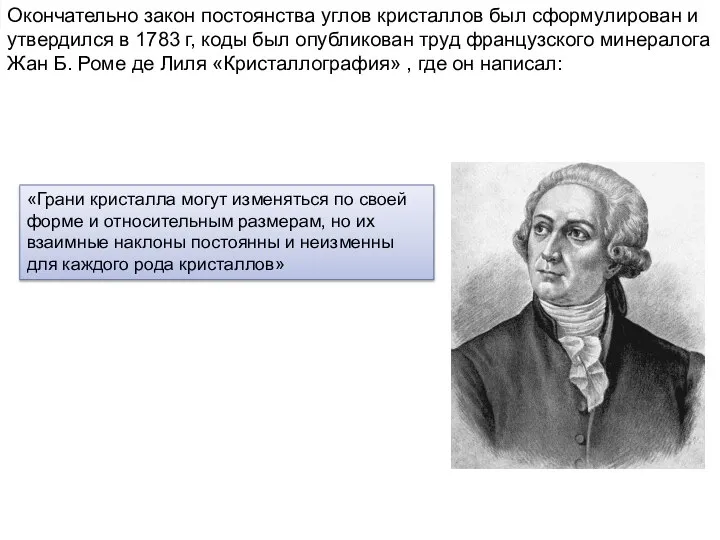 Окончательно закон постоянства углов кристаллов был сформулирован и утвердился в 1783 г, коды был опубликован труд французского минералога Жан Б. Роме де Лиля «Кристаллография» , где он написал:

«Грани кристалла могут изменяться по своей форме и относительным размерам, но их взаимные наклоны постоянны и неизменны для каждого рода кристаллов»